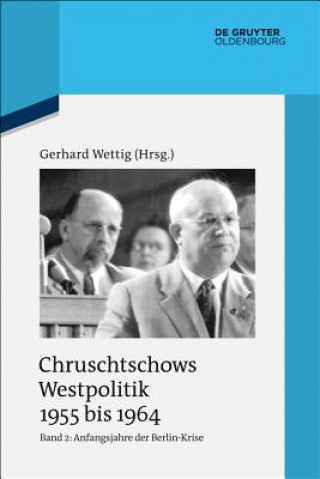 DE GRUYTER
OLDENBOURG

Gerhard Wettig (Hrsg.)

Chruschtschows Westpolitik 1955 bis 1964

Band 2: Anfangsjahre der Berlin-Krise